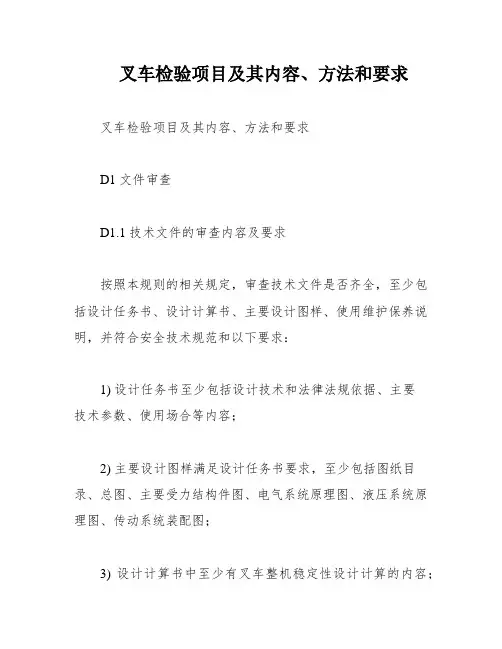 叉车检验项目及其内容、方法和要求

叉车检验项目及其内容、方法和要求

D1 文件审查

D1.1 技术文件的审查内容及要求

按照本规则的相关规定，审查技术文件是否齐全，至少包括设计任务书、设计计算书、主要设计图样、使用维护保养说明，并符合安全技术规范和以下要求：

1) 设计任务书至少包括设计技术和法律法规依据、主要技术参数、使用场合等内容；

2) 主要设计图样满足设计任务书要求，至少包括图纸目录、总图、主要受力结构件图、电气系统原理图、液压系统原理图、传动系统装配图；

3) 设计计算书中至少有叉车整机稳定性设计计算的内容；